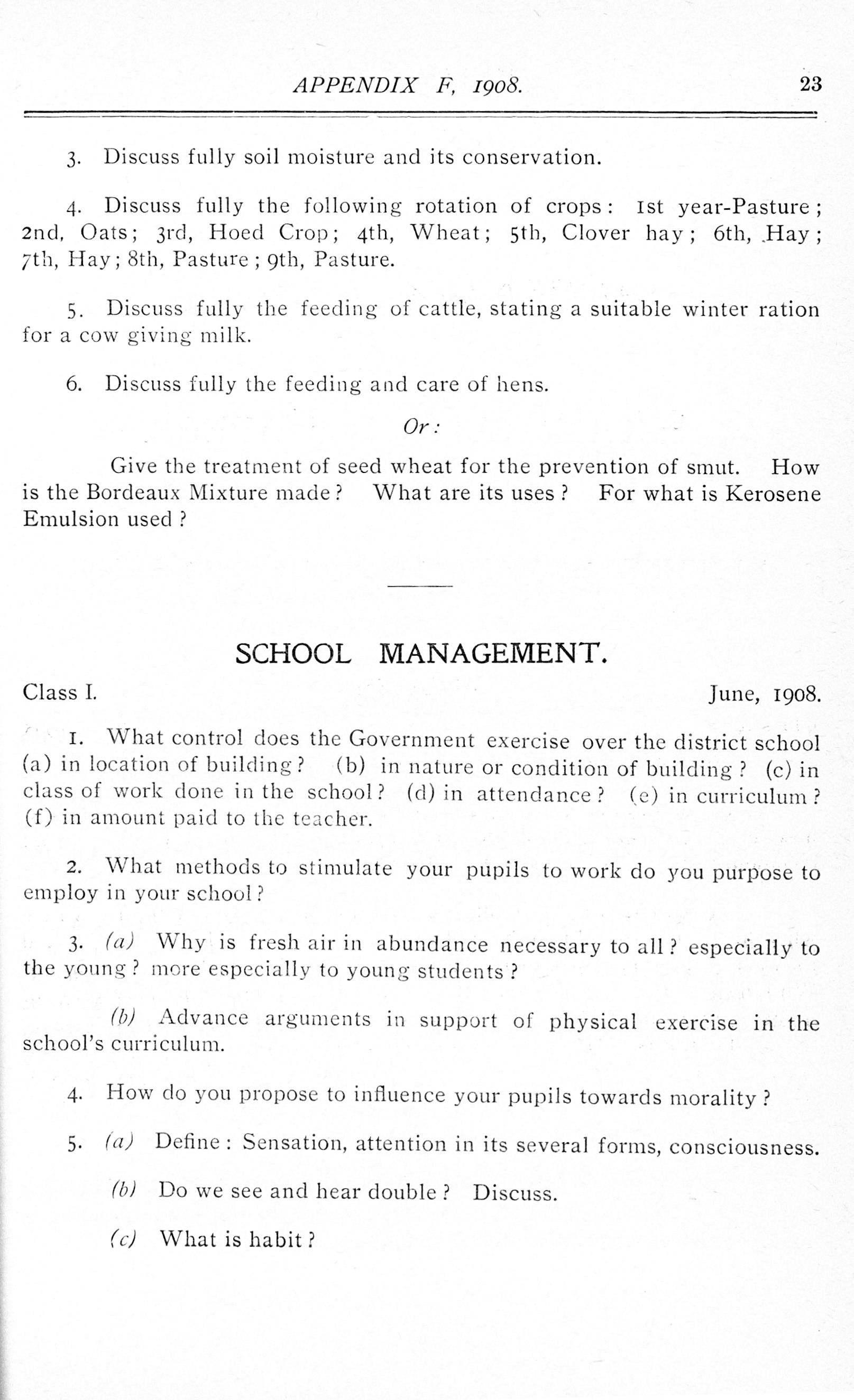 APPENDIX F, 1908. 23

3. Discuss fully soil moisture and its conservation.

4. Discuss fully the following rotation of crops: 1st year-Pasture; 2nd, Oats; 3rd, Hoed Crop; 4th, Wheat; 5th, Clover hay; 6th, Hay; 7th, Hay; 8th, Pasture; 9th, Pasture.

5. Discuss fully the feeding of cattle, stating a suitable winter ration for a cow giving milk.

6. Discuss fully the feeding and care of hens.

Or:

Give the treatment of seed wheat for the prevention of smut. How is the Bordeaux Mixture made? What are its uses? For what is Kerosene Emulsion used?

SCHOOL MANAGEMENT.

Class I. June, 1908.

1. What control does the Government exercise over the district school (a) in location of building? (b) in nature or condition of building? (c) in class of work done in the school? (d) in attendance? (e) in curriculum? (f) in amount paid to the teacher.

2. What methods to stimulate your pupils to work do you purpose to employ in your school?

3. (a) Why is fresh air in abundance necessary to all? especially to the young? more especially to young students?

(b) Advance arguments in support of physical exercise in the school's curriculum.

4. How do you propose to influence your pupils towards morality?

5. (a) Define: Sensation, attention in its several forms, consciousness.

(b) Do we see and hear double? Discuss.

(c) What is habit?